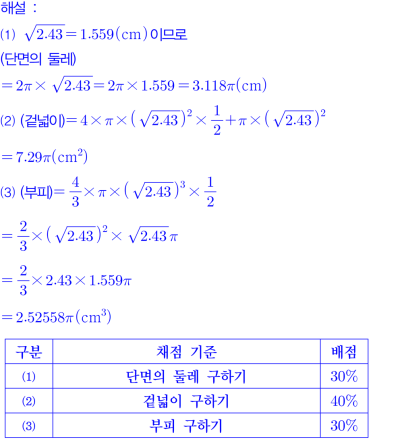 해설 :

⑴ $\sqrt{2.43}=1.559(\mathrm{cm})$이므로

(단면의 둘레)

$=2\pi\times\sqrt{2.43}=2\pi\times1.559=3.118\pi(\mathrm{cm})$

⑵ (겉넓이)$=4\times\pi\times(\sqrt{2.43})^2\times\frac{1}{2}+\pi\times(\sqrt{2.43})^2$

$=7.29\pi(\mathrm{cm}^2)$

⑶ (부피)$=\frac{4}{3}\times\pi\times(\sqrt{2.43})^3\times\frac{1}{2}$

$=\frac{2}{3}\times(\sqrt{2.43})^2\times\sqrt{2.43}\pi$

$=\frac{2}{3}\times2.43\times1.559\pi$

$=2.52558\pi(\mathrm{cm}^3)$

| 구분 | 채점 기준 | 배점 |
|---|---|---|
| ⑴ | 단면의 둘레 구하기 | 30% |
| ⑵ | 겉넓이 구하기 | 40% |
| ⑶ | 부피 구하기 | 30% |